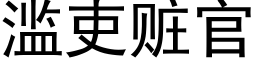 滥吏赃官